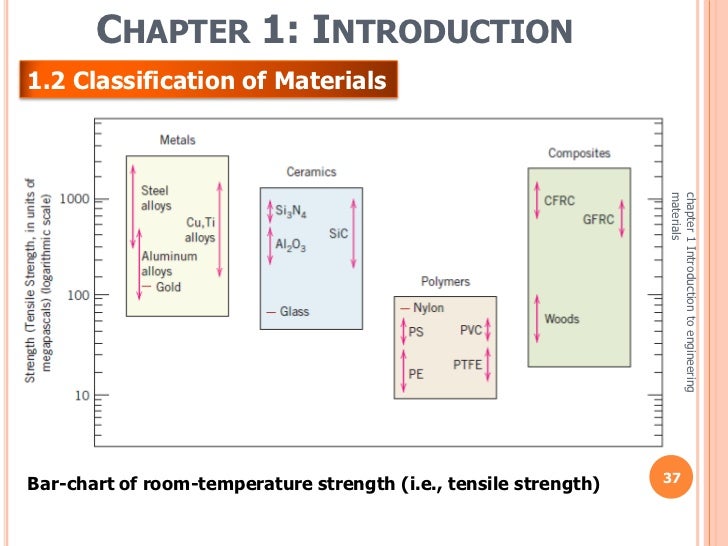 CHAPTER 1: INTRODUCTION

1.2 Classification of Materials

Strength (Tensile Strength, in units of megapascals) (logarithmic scale)

1000

100

10

Metals

Steel alloys

Cu,Ti alloys

Aluminum alloys

Gold

Ceramics

$Si_3N_4$

$Al_2O_3$

SiC

Glass

Polymers

Nylon

PS

PVC

PE

PTFE

Composites

CFRC

GFRC

Woods

chapter 1 Introduction to engineering materials

Bar-chart of room-temperature strength (i.e., tensile strength)

37